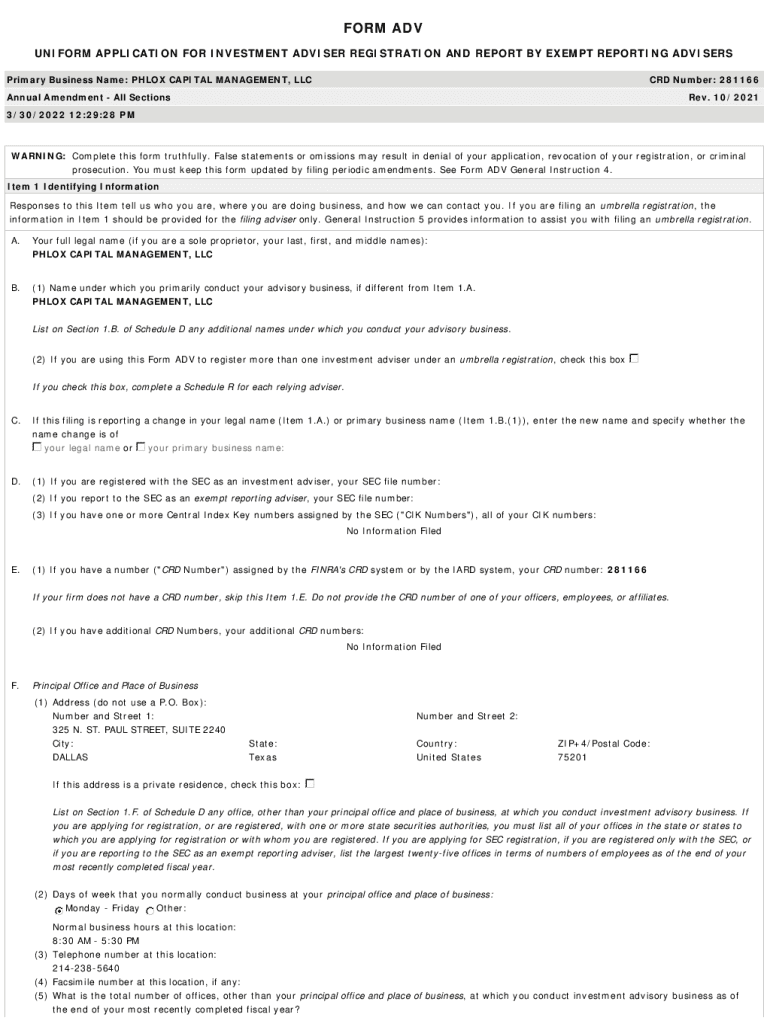 FORM ADV

UNIFORM APPLICATION FOR INVESTMENT ADVISER REGISTRATION AND REPORT BY EXEMPT REPORTING ADVISERS

Primary Business Name: PHLOX CAPITAL MANAGEMENT, LLC
CRD Number: 281166

Annual Amendment - All Sections
Rev. 10/2021

3/30/2022 12:29:28 PM

WARNING: Complete this form truthfully. False statements or omissions may result in denial of your application, revocation of your registration, or criminal prosecution. You must keep this form updated by filing periodic amendments. See Form ADV General Instruction 4.

Item 1 Identifying Information

Responses to this Item tell us who you are, where you are doing business, and how we can contact you. If you are filing an umbrella registration, the information in Item 1 should be provided for the filing adviser only. General Instruction 5 provides information to assist you with filing an umbrella registration.

A. Your full legal name (if you are a sole proprietor, your last, first, and middle names):
PHLOX CAPITAL MANAGEMENT, LLC

B. (1) Name under which you primarily conduct your advisory business, if different from Item 1.A.
PHLOX CAPITAL MANAGEMENT, LLC

List on Section 1.B. of Schedule D any additional names under which you conduct your advisory business.

(2) If you are using this Form ADV to register more than one investment adviser under an umbrella registration, check this box

If you check this box, complete a Schedule R for each relying adviser.

C. If this filing is reporting a change in your legal name (Item 1.A.) or primary business name (Item 1.B.(1)), enter the new name and specify whether the name change is of
your legal name or your primary business name:

D. (1) If you are registered with the SEC as an investment adviser, your SEC file number:
(2) If you report to the SEC as an exempt reporting adviser, your SEC file number:
(3) If you have one or more Central Index Key numbers assigned by the SEC ("CIK Numbers"), all of your CIK numbers:
No Information Filed

E. (1) If you have a number ("CRD Number") assigned by the FINRA's CRD system or by the IARD system, your CRD number: 281166

If your firm does not have a CRD number, skip this Item 1.E. Do not provide the CRD number of one of your officers, employees, or affiliates.

(2) If you have additional CRD Numbers, your additional CRD numbers:
No Information Filed

F. Principal Office and Place of Business
(1) Address (do not use a P.O. Box):
Number and Street 1:
325 N. ST. PAUL STREET, SUITE 2240
Number and Street 2:
City:
DALLAS
State:
Texas
Country:
United States
ZIP+4/Postal Code:
75201

If this address is a private residence, check this box:

List on Section 1.F. of Schedule D any office, other than your principal office and place of business, at which you conduct investment advisory business. If you are applying for registration, or are registered, with one or more state securities authorities, you must list all of your offices in the state or states to which you are applying for registration or with whom you are registered. If you are applying for SEC registration, if you are registered only with the SEC, or if you are reporting to the SEC as an exempt reporting adviser, list the largest twenty-five offices in terms of numbers of employees as of the end of your most recently completed fiscal year.

(2) Days of week that you normally conduct business at your principal office and place of business:
Monday - Friday Other:

Normal business hours at this location:
8:30 AM - 5:30 PM
(3) Telephone number at this location:
214-238-5640
(4) Facsimile number at this location, if any:
(5) What is the total number of offices, other than your principal office and place of business, at which you conduct investment advisory business as of the end of your most recently completed fiscal year?